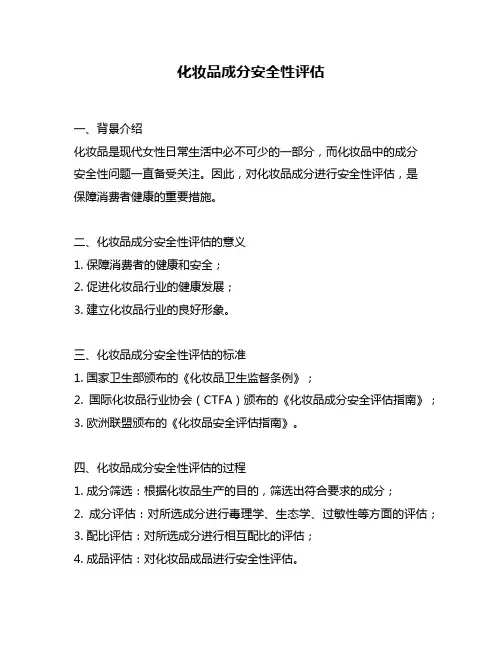 化妆品成分安全性评估

一、背景介绍

化妆品是现代女性日常生活中必不可少的一部分，而化妆品中的成分安全性问题一直备受关注。因此，对化妆品成分进行安全性评估，是保障消费者健康的重要措施。

二、化妆品成分安全性评估的意义

1. 保障消费者的健康和安全；

2. 促进化妆品行业的健康发展；

3. 建立化妆品行业的良好形象。

三、化妆品成分安全性评估的标准

1. 国家卫生部颁布的《化妆品卫生监督条例》；

2. 国际化妆品行业协会（CTFA）颁布的《化妆品成分安全评估指南》；

3. 欧洲联盟颁布的《化妆品安全评估指南》。

四、化妆品成分安全性评估的过程

1. 成分筛选：根据化妆品生产的目的，筛选出符合要求的成分；

2. 成分评估：对所选成分进行毒理学、生态学、过敏性等方面的评估；

3. 配比评估：对所选成分进行相互配比的评估；

4. 成品评估：对化妆品成品进行安全性评估。